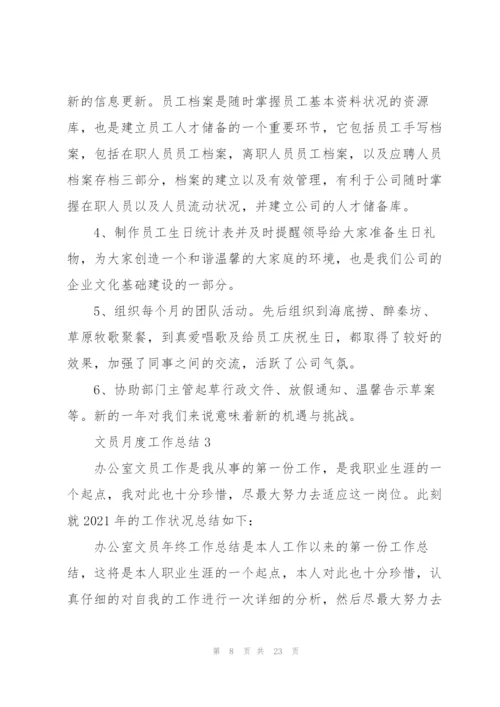 新的信息更新。员工档案是随时掌握员工基本资料状况的资源库，也是建立员工人才储备的一个重要环节，它包括员工手写档案，包括在职人员员工档案，离职人员员工档案，以及应聘人员档案存档三部分，档案的建立以及有效管理，有利于公司随时掌握在职人员以及人员流动状况，并建立公司的人才储备库。

4、制作员工生日统计表并及时提醒领导给大家准备生日礼物，为大家创造一个和谐温馨的大家庭的环境，也是我们公司的企业文化基础建设的一部分。

5、组织每个月的团队活动。先后组织到海底捞、醉秦坊、草原牧歌聚餐，到真爱唱歌及给员工庆祝生日，都取得了较好的效果，加强了同事之间的交流，活跃了公司气氛。

6、协助部门主管起草行政文件、放假通知、温馨告示草案等。新的一年对我们来说意味着新的机遇与挑战。

文员月度工作总结 3

办公室文员工作是我从事的第一份工作，是我职业生涯的一个起点，我对此也十分珍惜，尽最大努力去适应这一岗位。此刻就 2021 年的工作状况总结如下：

办公室文员年终工作总结是本人工作以来的第一份工作总结，这将是本人职业生涯的一个起点，本人对此也十分珍惜，认真仔细的对自我的工作进行一次详细的分析，然后尽最大努力去

第 8 页 共 23 页